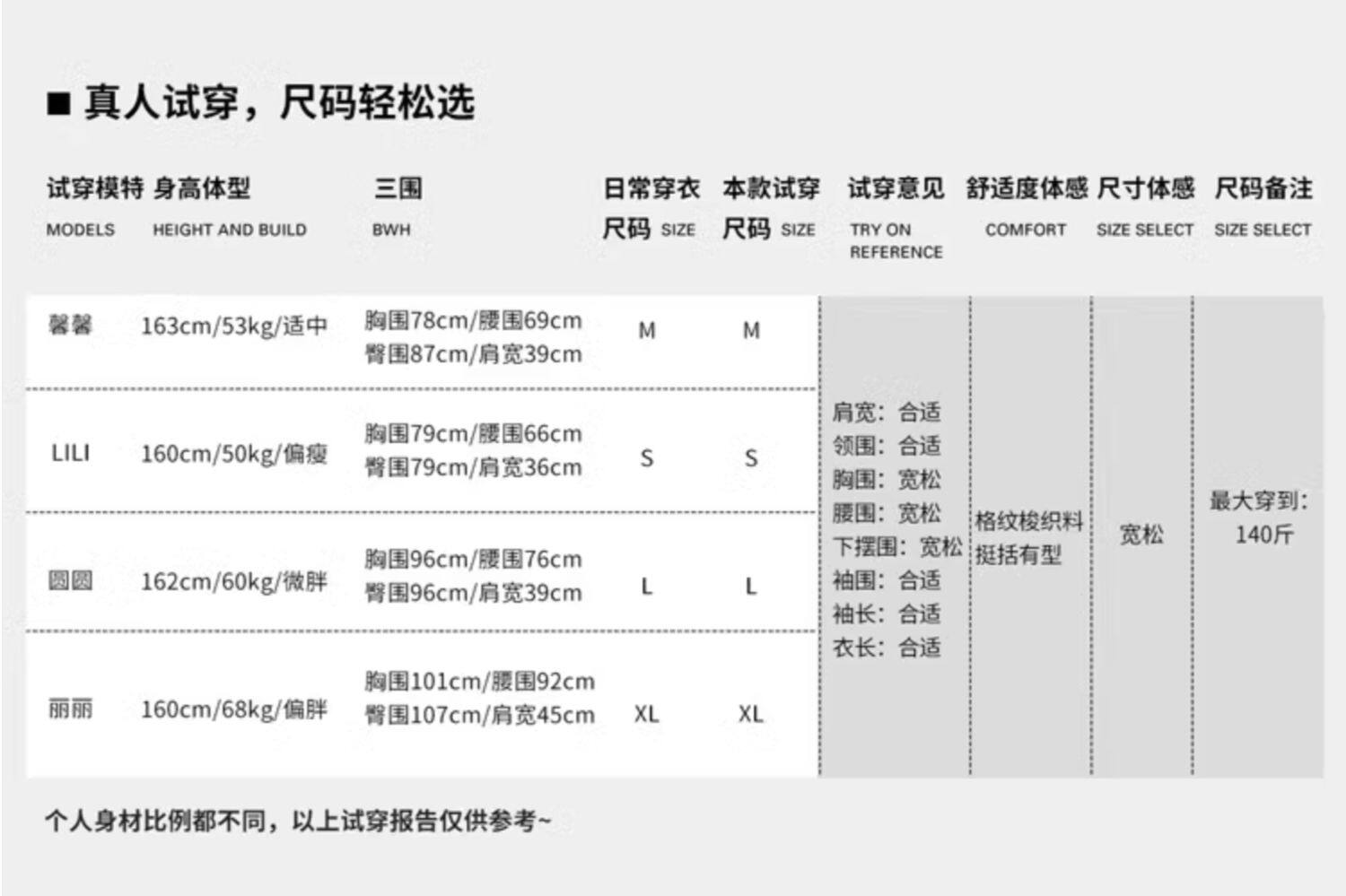 ■ 真人试穿，尺码轻松选

| 试穿模特 MODELS | 身高体型 HEIGHT AND BUILD | 三围 BWH | 日常穿衣尺码 SIZE | 本款试穿尺码 SIZE | 试穿意见 TRY ON REFERENCE | 舒适度体感 COMFORT | 尺寸体感 SIZE SELECT | 尺码备注 SIZE SELECT |
|---|---|---|---|---|---|---|---|---|
| 馨馨 | 163cm/53kg/适中 | 胸围78cm/腰围69cm 臀围87cm/肩宽39cm | M | M | 肩宽：合适 领围：合适 胸围：宽松 腰围：宽松 下摆围：宽松 袖围：合适 袖长：合适 衣长：合适 | 格纹梭织料 挺括有型 | 宽松 | 最大穿到：140斤 |
| LILI | 160cm/50kg/偏瘦 | 胸围79cm/腰围66cm 臀围79cm/肩宽36cm | S | S | | | | |
| 圆圆 | 162cm/60kg/微胖 | 胸围96cm/腰围76cm 臀围96cm/肩宽39cm | L | L | | | | |
| 丽丽 | 160cm/68kg/偏胖 | 胸围101cm/腰围92cm 臀围107cm/肩宽45cm | XL | XL | | | | |

个人身材比例都不同，以上试穿报告仅供参考~